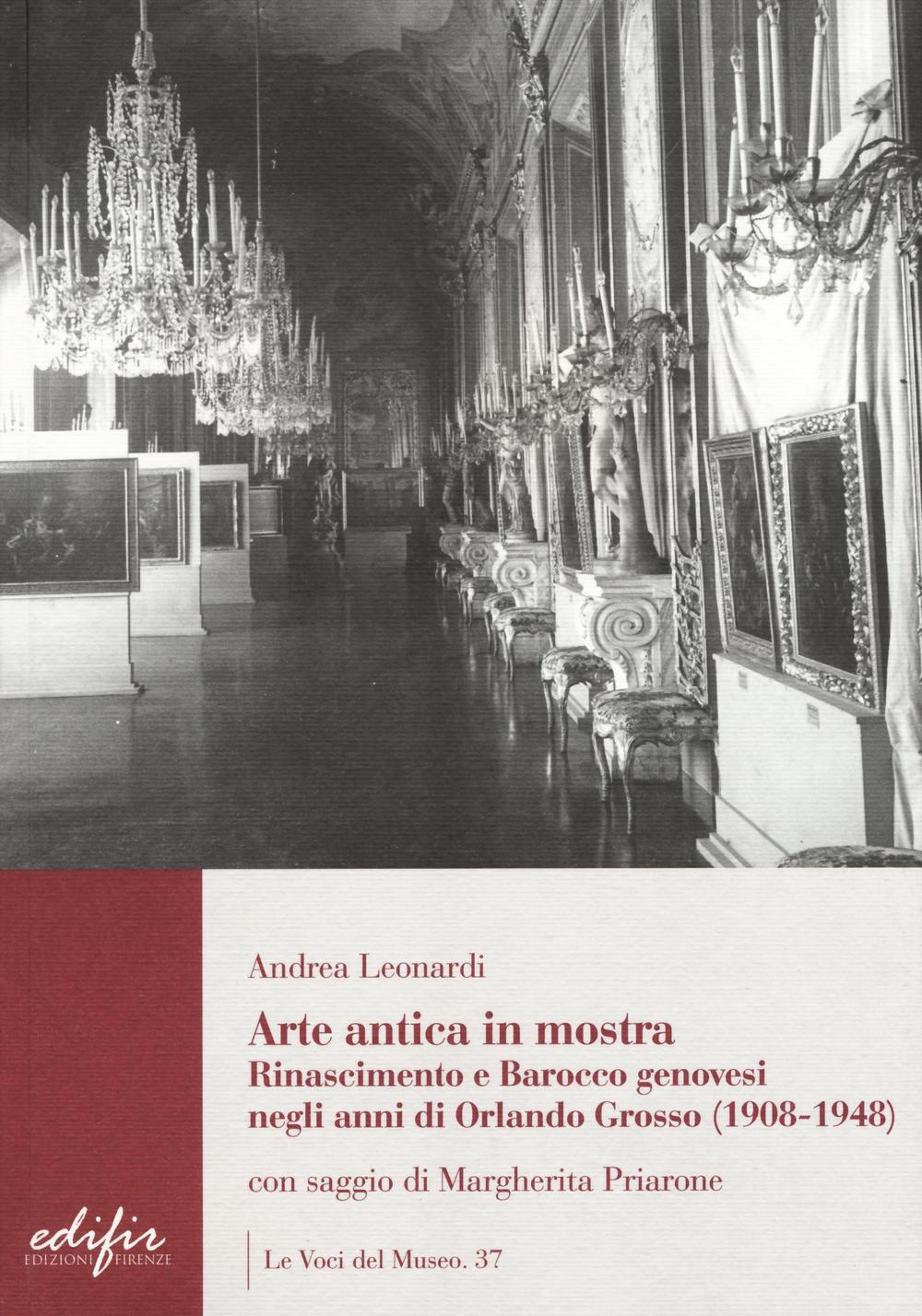 Andrea Leonardi

Arte antica in mostra
Rinascimento e Barocco genovesi negli anni di Orlando Grosso (1908-1948)

con saggio di Margherita Priarone

edifir
EDIZIONI FIRENZE

Le Voci del Museo. 37